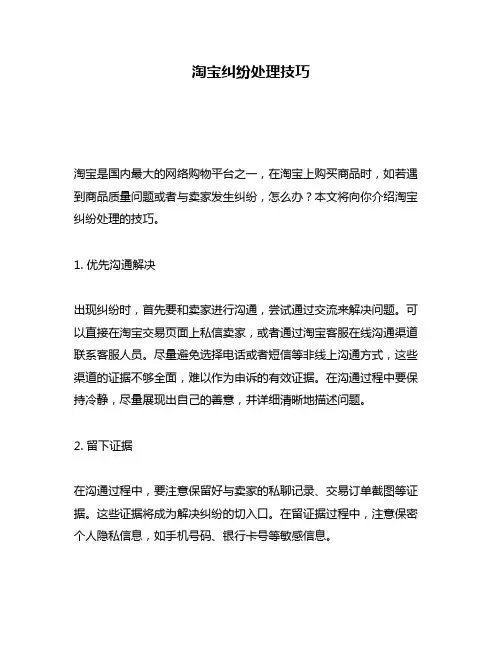 淘宝纠纷处理技巧

淘宝是国内最大的网络购物平台之一，在淘宝上购买商品时，如若遇到商品质量问题或者与卖家发生纠纷，怎么办？本文将向你介绍淘宝纠纷处理的技巧。

1. 优先沟通解决

出现纠纷时，首先要和卖家进行沟通，尝试通过交流来解决问题。可以直接在淘宝交易页面上私信卖家，或者通过淘宝客服在线沟通渠道联系客服人员。尽量避免选择电话或者短信等非线上沟通方式，这些渠道的证据不够全面，难以作为申诉的有效证据。在沟通过程中要保持冷静，尽量展现出自己的善意，并详细清晰地描述问题。

2. 留下证据

在沟通过程中，要注意保留好与卖家的私聊记录、交易订单截图等证据。这些证据将成为解决纠纷的切入口。在留证据过程中，注意保密个人隐私信息，如手机号码、银行卡号等敏感信息。